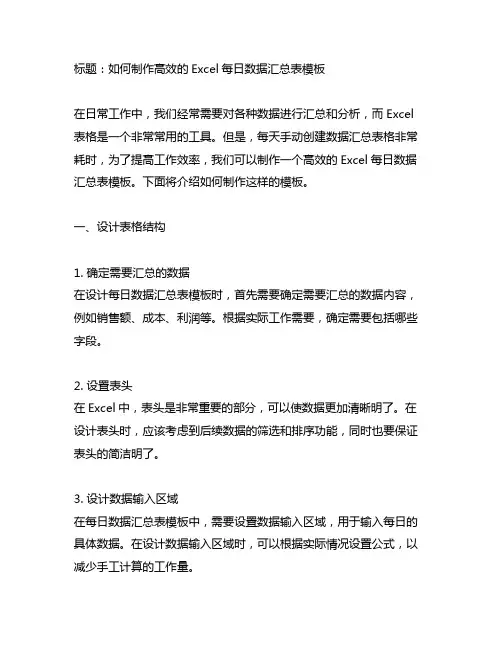 标题：如何制作高效的 Excel 每日数据汇总表模板

在日常工作中，我们经常需要对各种数据进行汇总和分析，而 Excel 表格是一个非常常用的工具。但是，每天手动创建数据汇总表格非常耗时，为了提高工作效率，我们可以制作一个高效的 Excel 每日数据汇总表模板。下面将介绍如何制作这样的模板。

一、设计表格结构

1. 确定需要汇总的数据
在设计每日数据汇总表模板时，首先需要确定需要汇总的数据内容，例如销售额、成本、利润等。根据实际工作需要，确定需要包括哪些字段。

2. 设置表头
在 Excel 中，表头是非常重要的部分，可以使数据更加清晰明了。在设计表头时，应该考虑到后续数据的筛选和排序功能，同时也要保证表头的简洁明了。

3. 设计数据输入区域
在每日数据汇总表模板中，需要设置数据输入区域，用于输入每日的具体数据。在设计数据输入区域时，可以根据实际情况设置公式，以减少手工计算的工作量。